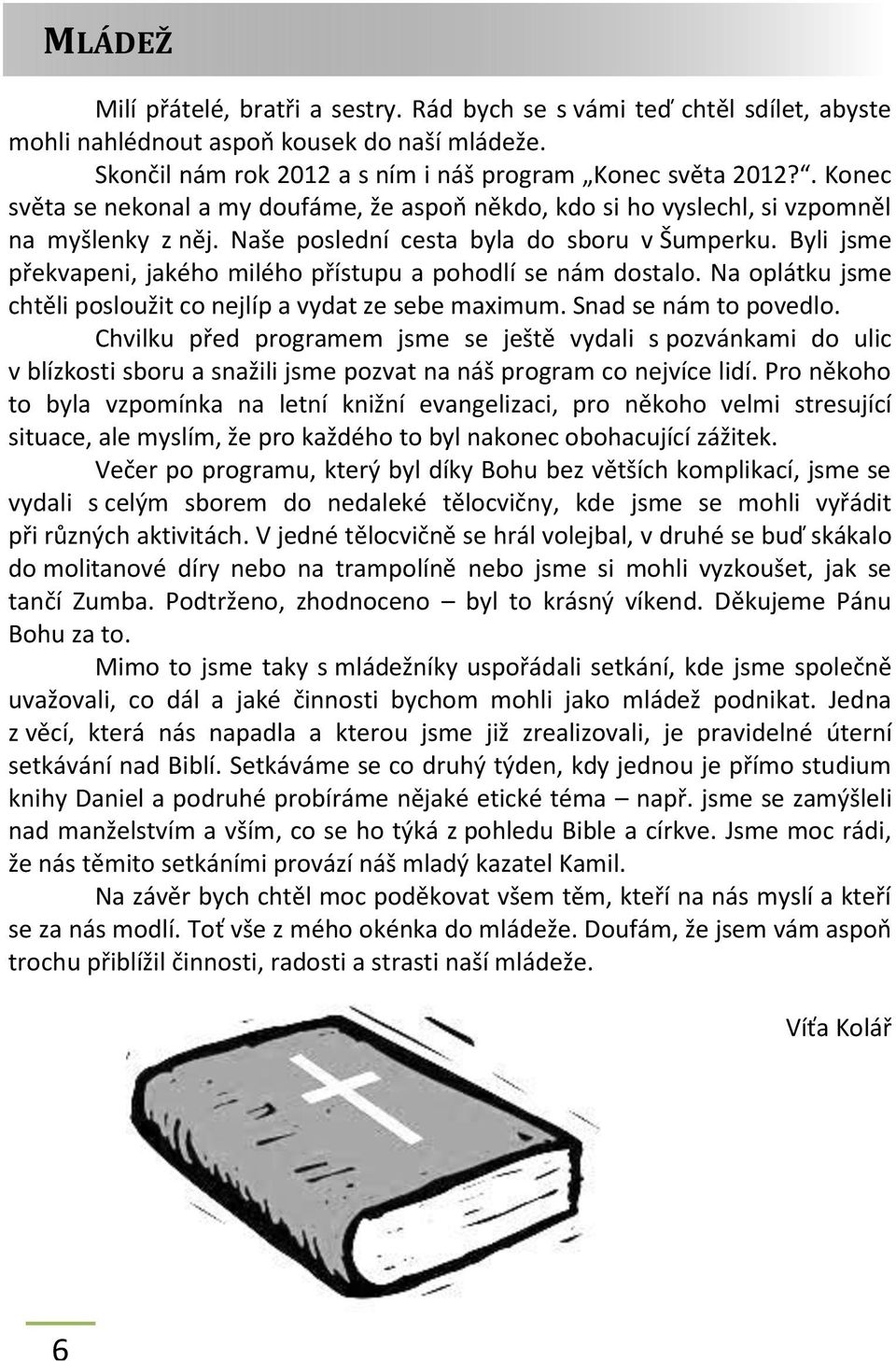 MLÁDEŽ

Milí přátelé, bratři a sestry. Rád bych se s vámi teď chtěl sdílet, abyste mohli nahlédnout aspoň kousek do naší mládeže.

Skončil nám rok 2012 a s ním i náš program „Konec světa 2012?“. Konec světa se nekonal a my doufáme, že aspoň někdo, kdo si ho vyslechl, si vzpomněl na myšlenky z něj. Naše poslední cesta byla do sboru v Šumperku. Byli jsme překvapeni, jakého milého přístupu a pohodlí se nám dostalo. Na oplátku jsme chtěli posloužit co nejlíp a vydat ze sebe maximum. Snad se nám to povedlo.

Chvilku před programem jsme se ještě vydali s pozvánkami do ulic v blízkosti sboru a snažili jsme pozvat na náš program co nejvíce lidí. Pro někoho to byla vzpomínka na letní knižní evangelizaci, pro někoho velmi stresující situace, ale myslím, že pro každého to byl nakonec obohacující zážitek.

Večer po programu, který byl díky Bohu bez větších komplikací, jsme se vydali s celým sborem do nedaleké tělocvičny, kde jsme se mohli vyřádit při různých aktivitách. V jedné tělocvičně se hrál volejbal, v druhé se buď skákalo do molitanové díry nebo na trampolíně nebo jsme si mohli vyzkoušet, jak se tančí Zumba. Podtrženo, zhodnoceno – byl to krásný víkend. Děkujeme Pánu Bohu za to.

Mimo to jsme taky s mládežníky uspořádali setkání, kde jsme společně uvažovali, co dál a jaké činnosti bychom mohli jako mládež podnikat. Jedna z věcí, která nás napadla a kterou jsme již zrealizovali, je pravidelné úterní setkávání nad Biblí. Setkáváme se co druhý týden, kdy jednou je přímo studium knihy Daniel a podruhé probíráme nějaké etické téma – např. jsme se zamýšleli nad manželstvím a vším, co se ho týká z pohledu Bible a církve. Jsme moc rádi, že nás těmito setkáními provází náš mladý kazatel Kamil.

Na závěr bych chtěl moc poděkovat všem těm, kteří na nás myslí a kteří se za nás modlí. Toť vše z mého okénka do mládeže. Doufám, že jsem vám aspoň trochu přiblížil činnosti, radosti a strasti naší mládeže.

Víťa Kolář

6